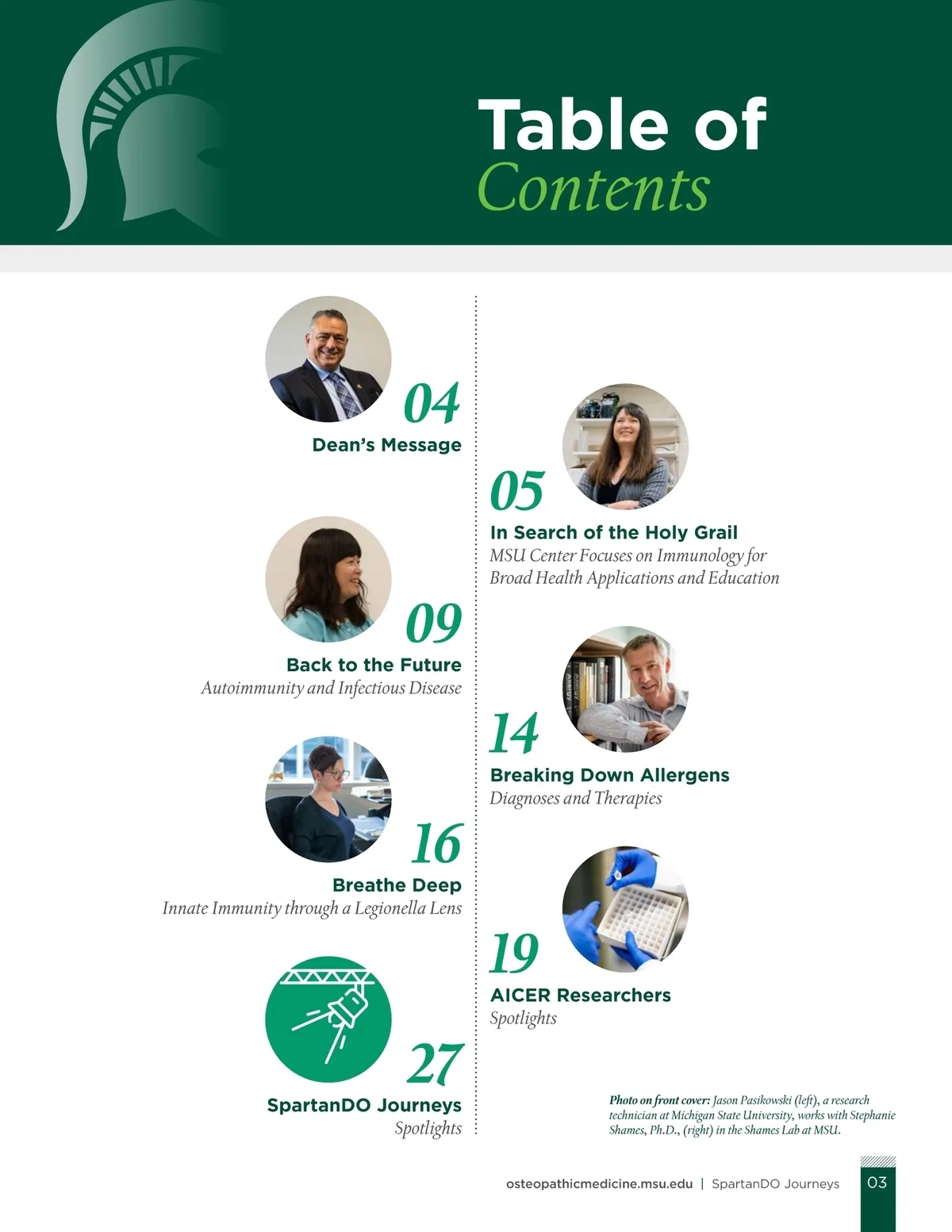 Table of Contents

04
Dean's Message

09
Back to the Future
Autoimmunity and Infectious Disease

16
Breathe Deep
Innate Immunity through a Legionella Lens

27
SpartanDO Journeys
Spotlights

05
In Search of the Holy Grail
MSU Center Focuses on Immunology for Broad Health Applications and Education

14
Breaking Down Allergens
Diagnoses and Therapies

19
AICER Researchers
Spotlights

Photo on front cover: Jason Pasikowski (left), a research technician at Michigan State University, works with Stephanie Shames, Ph.D., (right) in the Shames Lab at MSU.

osteopathicmedicine.msu.edu | SpartanDO Journeys 03